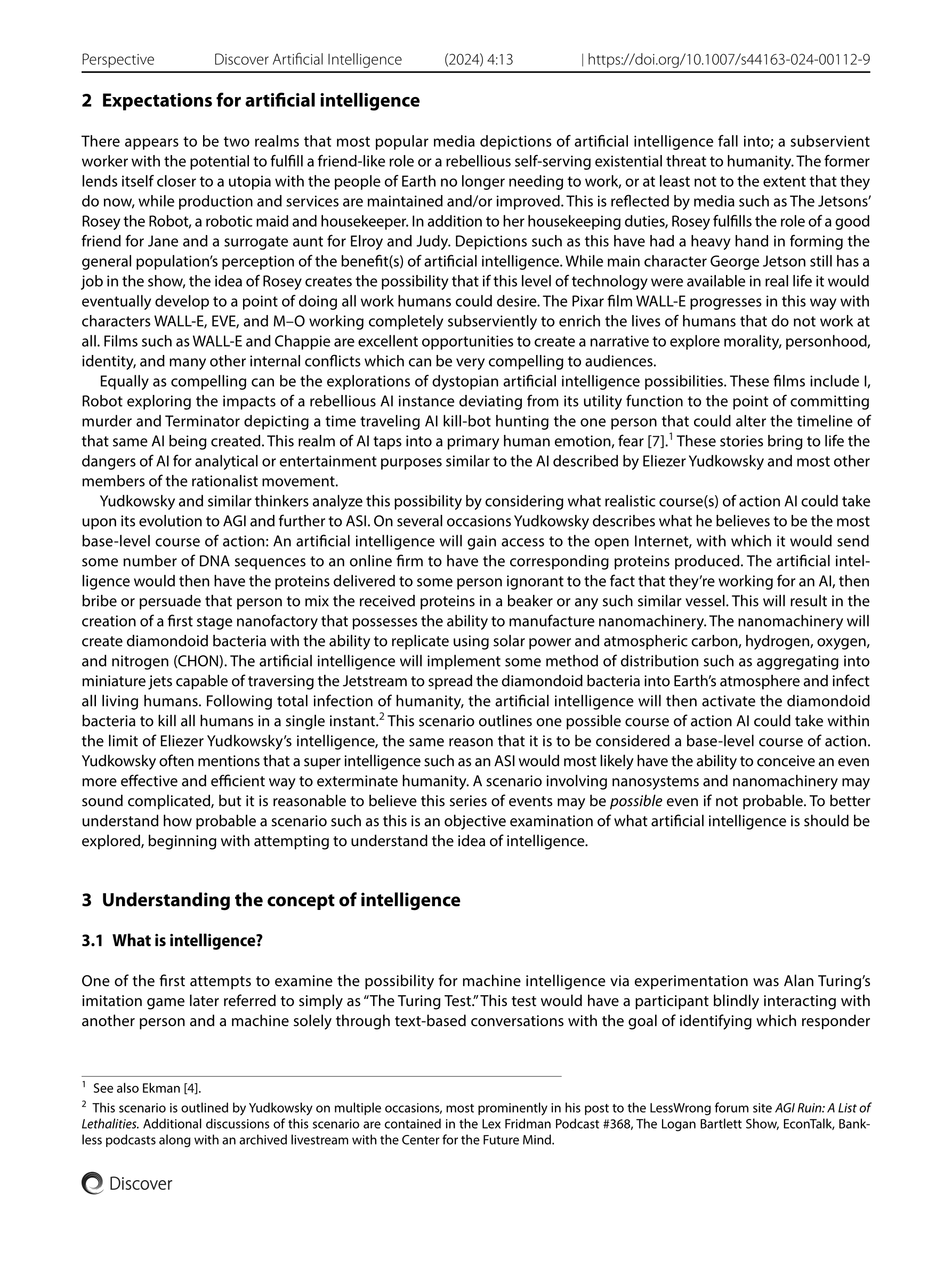 Perspective Discover Artificial Intelligence (2024) 4:13 | https://doi.org/10.1007/s44163-024-00112-9

2 Expectations for artificial intelligence

There appears to be two realms that most popular media depictions of artificial intelligence fall into; a subservient worker with the potential to fulfill a friend-like role or a rebellious self-serving existential threat to humanity. The former lends itself closer to a utopia with the people of Earth no longer needing to work, or at least not to the extent that they do now, while production and services are maintained and/or improved. This is reflected by media such as The Jetsons' Rosey the Robot, a robotic maid and housekeeper. In addition to her housekeeping duties, Rosey fulfills the role of a good friend for Jane and a surrogate aunt for Elroy and Judy. Depictions such as this have had a heavy hand in forming the general population's perception of the benefit(s) of artificial intelligence. While main character George Jetson still has a job in the show, the idea of Rosey creates the possibility that if this level of technology were available in real life it would eventually develop to a point of doing all work humans could desire. The Pixar film WALL-E progresses in this way with characters WALL-E, EVE, and M–O working completely subserviently to enrich the lives of humans that do not work at all. Films such as WALL-E and Chappie are excellent opportunities to create a narrative to explore morality, personhood, identity, and many other internal conflicts which can be very compelling to audiences.

Equally as compelling can be the explorations of dystopian artificial intelligence possibilities. These films include I, Robot exploring the impacts of a rebellious AI instance deviating from its utility function to the point of committing murder and Terminator depicting a time traveling AI kill-bot hunting the one person that could alter the timeline of that same AI being created. This realm of AI taps into a primary human emotion, fear [7].$^1$ These stories bring to life the dangers of AI for analytical or entertainment purposes similar to the AI described by Eliezer Yudkowsky and most other members of the rationalist movement.

Yudkowsky and similar thinkers analyze this possibility by considering what realistic course(s) of action AI could take upon its evolution to AGI and further to ASI. On several occasions Yudkowsky describes what he believes to be the most base-level course of action: An artificial intelligence will gain access to the open Internet, with which it would send some number of DNA sequences to an online firm to have the corresponding proteins produced. The artificial intelligence would then have the proteins delivered to some person ignorant to the fact that they're working for an AI, then bribe or persuade that person to mix the received proteins in a beaker or any such similar vessel. This will result in the creation of a first stage nanofactory that possesses the ability to manufacture nanomachinery. The nanomachinery will create diamondoid bacteria with the ability to replicate using solar power and atmospheric carbon, hydrogen, oxygen, and nitrogen (CHON). The artificial intelligence will implement some method of distribution such as aggregating into miniature jets capable of traversing the Jetstream to spread the diamondoid bacteria into Earth's atmosphere and infect all living humans. Following total infection of humanity, the artificial intelligence will then activate the diamondoid bacteria to kill all humans in a single instant.$^2$ This scenario outlines one possible course of action AI could take within the limit of Eliezer Yudkowsky's intelligence, the same reason that it is to be considered a base-level course of action. Yudkowsky often mentions that a super intelligence such as an ASI would most likely have the ability to conceive an even more effective and efficient way to exterminate humanity. A scenario involving nanosystems and nanomachinery may sound complicated, but it is reasonable to believe this series of events may be possible even if not probable. To better understand how probable a scenario such as this is an objective examination of what artificial intelligence is should be explored, beginning with attempting to understand the idea of intelligence.

3 Understanding the concept of intelligence

3.1 What is intelligence?

One of the first attempts to examine the possibility for machine intelligence via experimentation was Alan Turing's imitation game later referred to simply as "The Turing Test." This test would have a participant blindly interacting with another person and a machine solely through text-based conversations with the goal of identifying which responder

$^1$ See also Ekman [4].

$^2$ This scenario is outlined by Yudkowsky on multiple occasions, most prominently in his post to the LessWrong forum site AGI Ruin: A List of Lethalities. Additional discussions of this scenario are contained in the Lex Fridman Podcast #368, The Logan Bartlett Show, EconTalk, Bankless podcasts along with an archived livestream with the Center for the Future Mind.

Discover